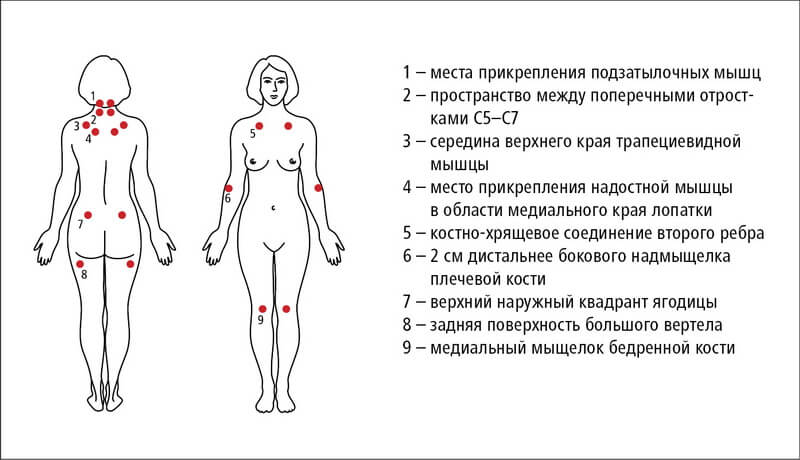 1
2
3
4
7
8

5
6
9

1 – места прикрепления подзатылочных мышц
2 – пространство между поперечными отростками C5–C7
3 – середина верхнего края трапециевидной мышцы
4 – место прикрепления надостной мышцы в области медиального края лопатки
5 – костно-хрящевое соединение второго ребра
6 – 2 см дистальнее бокового надмыщелка плечевой кости
7 – верхний наружный квадрант ягодицы
8 – задняя поверхность большого вертела
9 – медиальный мыщелок бедренной кости